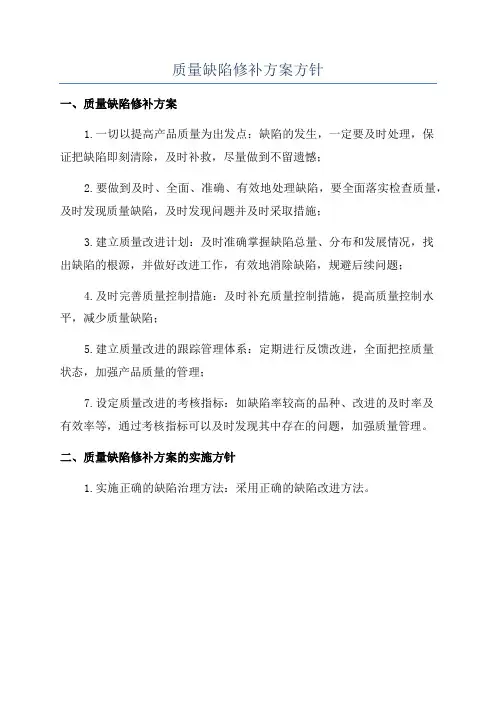 质量缺陷修补方案方针

一、质量缺陷修补方案

1.一切以提高产品质量为出发点：缺陷的发生，一定要及时处理，保证把缺陷即刻清除，及时补救，尽量做到不留遗憾；

2.要做到及时、全面、准确、有效地处理缺陷，要全面落实检查质量，及时发现质量缺陷，及时发现问题并及时采取措施；

3.建立质量改进计划：及时准确掌握缺陷总量、分布和发展情况，找出缺陷的根源，并做好改进工作，有效地消除缺陷，规避后续问题；

4.及时完善质量控制措施：及时补充质量控制措施，提高质量控制水平，减少质量缺陷；

5.建立质量改进的跟踪管理体系：定期进行反馈改进，全面把控质量状态，加强产品质量的管理；

7.设定质量改进的考核指标：如缺陷率较高的品种、改进的及时率及有效率等，通过考核指标可以及时发现其中存在的问题，加强质量管理。

二、质量缺陷修补方案的实施方针

1.实施正确的缺陷治理方法：采用正确的缺陷改进方法。